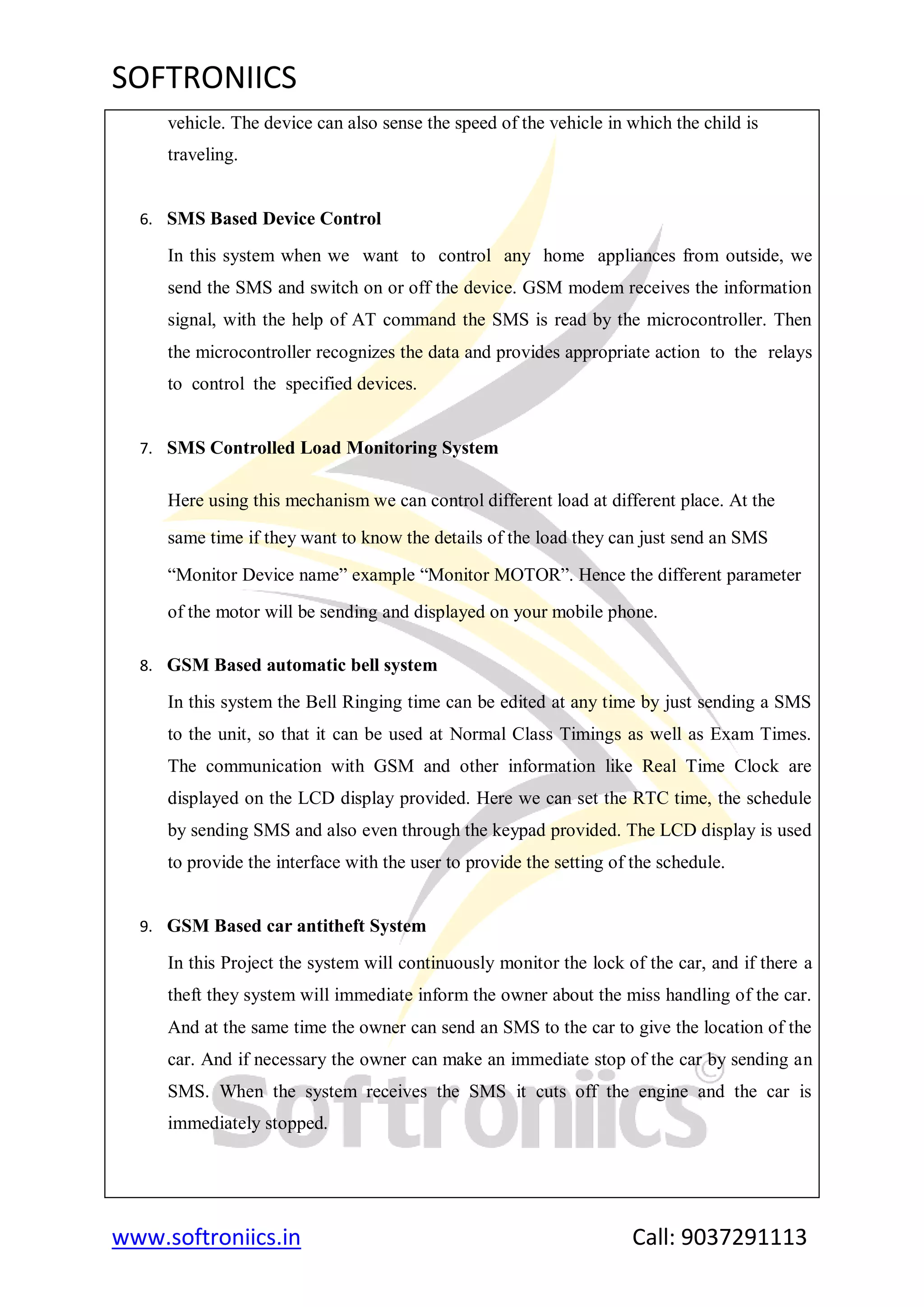 SOFTRONIICS

vehicle. The device can also sense the speed of the vehicle in which the child is traveling.

6. SMS Based Device Control

In this system when we want to control any home appliances from outside, we send the SMS and switch on or off the device. GSM modem receives the information signal, with the help of AT command the SMS is read by the microcontroller. Then the microcontroller recognizes the data and provides appropriate action to the relays to control the specified devices.

7. SMS Controlled Load Monitoring System

Here using this mechanism we can control different load at different place. At the same time if they want to know the details of the load they can just send an SMS “Monitor Device name” example “Monitor MOTOR”. Hence the different parameter of the motor will be sending and displayed on your mobile phone.

8. GSM Based automatic bell system

In this system the Bell Ringing time can be edited at any time by just sending a SMS to the unit, so that it can be used at Normal Class Timings as well as Exam Times. The communication with GSM and other information like Real Time Clock are displayed on the LCD display provided. Here we can set the RTC time, the schedule by sending SMS and also even through the keypad provided. The LCD display is used to provide the interface with the user to provide the setting of the schedule.

9. GSM Based car antitheft System

In this Project the system will continuously monitor the lock of the car, and if there a theft they system will immediate inform the owner about the miss handling of the car. And at the same time the owner can send an SMS to the car to give the location of the car. And if necessary the owner can make an immediate stop of the car by sending an SMS. When the system receives the SMS it cuts off the engine and the car is immediately stopped.

Softroniics ©

www.softroniics.in Call: 9037291113